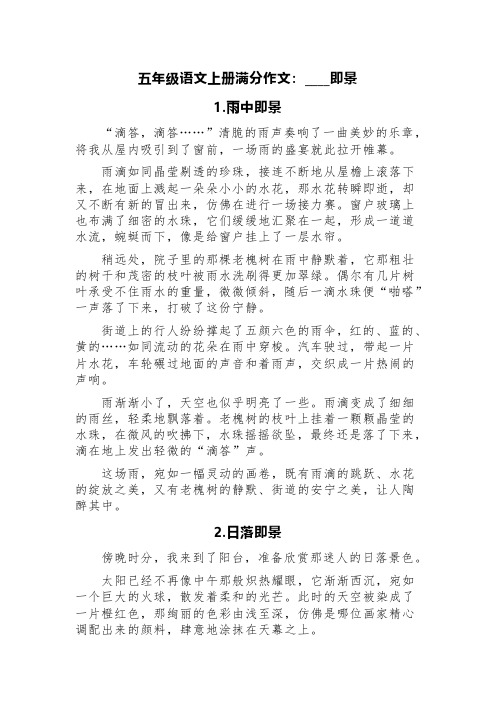 五年级语文上册满分作文：____即景

1.雨中即景

“滴答，滴答……”清脆的雨声奏响了一曲美妙的乐章，将我从屋内吸引到了窗前，一场雨的盛宴就此拉开帷幕。

雨滴如同晶莹剔透的珍珠，接连不断地从屋檐上滚落下来，在地面上溅起一朵朵小小的水花，那水花转瞬即逝，却又不断有新的冒出来，仿佛在进行一场接力赛。窗户玻璃上也布满了细密的水珠，它们缓缓地汇聚在一起，形成一道道水流，蜿蜒而下，像是给窗户挂上了一层水帘。

稍远处，院子里的那棵老槐树在雨中静默着，它那粗壮的树干和茂密的枝叶被雨水洗刷得更加翠绿。偶尔有几片树叶承受不住雨水的重量，微微倾斜，随后一滴水珠便“啪嗒”一声落了下来，打破了这份宁静。

街道上的行人纷纷撑起了五颜六色的雨伞，红的、蓝的、黄的……如同流动的花朵在雨中穿梭。汽车驶过，带起一片片水花，车轮碾过地面的声音和着雨声，交织成一片热闹的声响。

雨渐渐小了，天空也似乎明亮了一些。雨滴变成了细细的雨丝，轻柔地飘落着。老槐树的枝叶上挂着一颗颗晶莹的水珠，在微风的吹拂下，水珠摇摇欲坠，最终还是落了下来，滴在地上发出轻微的“滴答”声。

这场雨，宛如一幅灵动的画卷，既有雨滴的跳跃、水花的绽放之美，又有老槐树的静默、街道的安宁之美，让人陶醉其中。

2.日落即景

傍晚时分，我来到了阳台，准备欣赏那迷人的日落景色。

太阳已经不再像中午那般炽热耀眼，它渐渐西沉，宛如一个巨大的火球，散发着柔和的光芒。此时的天空被染成了一片橙红色，那绚丽的色彩由浅至深，仿佛是哪位画家精心调配出来的颜料，肆意地涂抹在天幕之上。